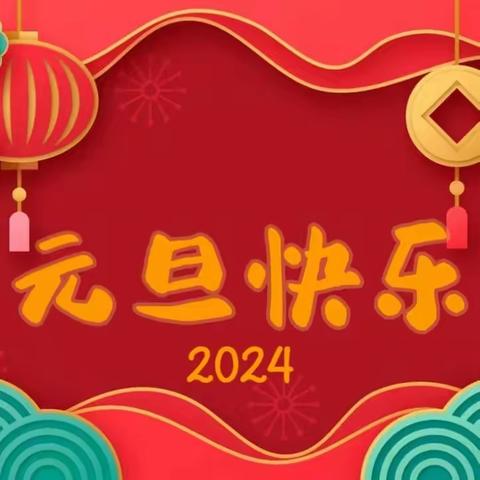 元旦快乐
2024